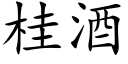 桂酒